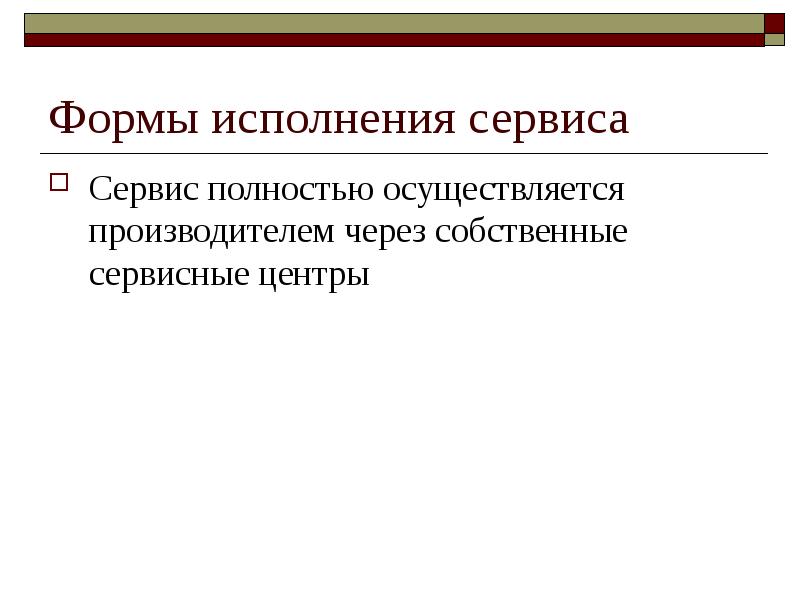 Формы исполнения сервиса

Сервис полностью осуществляется производителем через собственные сервисные центры